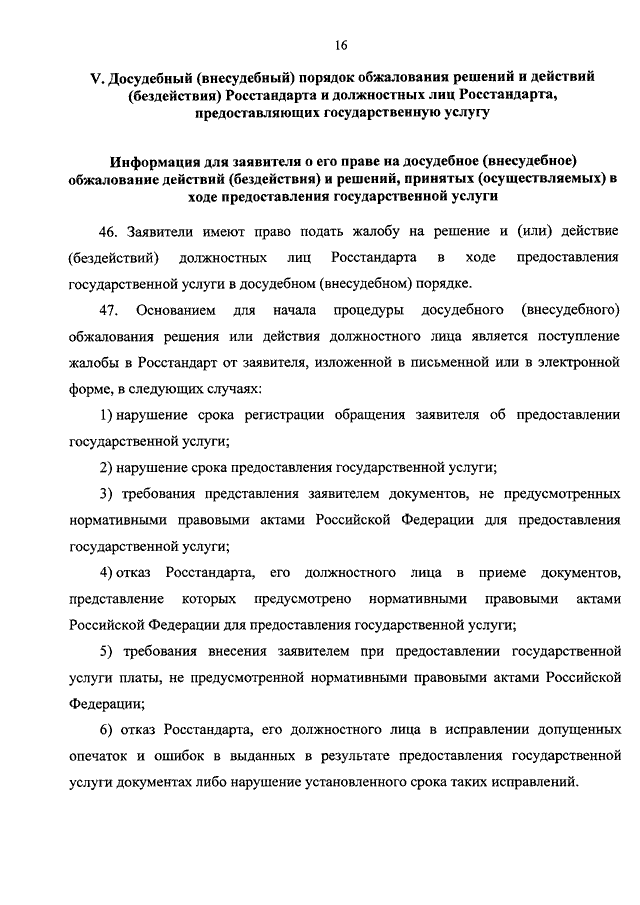 16

V. Досудебный (внесудебный) порядок обжалования решений и действий (бездействия) Росстандарта и должностных лиц Росстандарта, предоставляющих государственную услугу

Информация для заявителя о его праве на досудебное (внесудебное) обжалование действий (бездействия) и решений, принятых (осуществляемых) в ходе предоставления государственной услуги

46. Заявители имеют право подать жалобу на решение и (или) действие (бездействий) должностных лиц Росстандарта в ходе предоставления государственной услуги в досудебном (внесудебном) порядке.

47. Основанием для начала процедуры досудебного (внесудебного) обжалования решения или действия должностного лица является поступление жалобы в Росстандарт от заявителя, изложенной в письменной или в электронной форме, в следующих случаях:

1) нарушение срока регистрации обращения заявителя об предоставлении государственной услуги;

2) нарушение срока предоставления государственной услуги;

3) требования представления заявителем документов, не предусмотренных нормативными правовыми актами Российской Федерации для предоставления государственной услуги;

4) отказ Росстандарта, его должностного лица в приеме документов, представление которых предусмотрено нормативными правовыми актами Российской Федерации для предоставления государственной услуги;

5) требования внесения заявителем при предоставлении государственной услуги платы, не предусмотренной нормативными правовыми актами Российской Федерации;

6) отказ Росстандарта, его должностного лица в исправлении допущенных опечаток и ошибок в выданных в результате предоставления государственной услуги документах либо нарушение установленного срока таких исправлений.